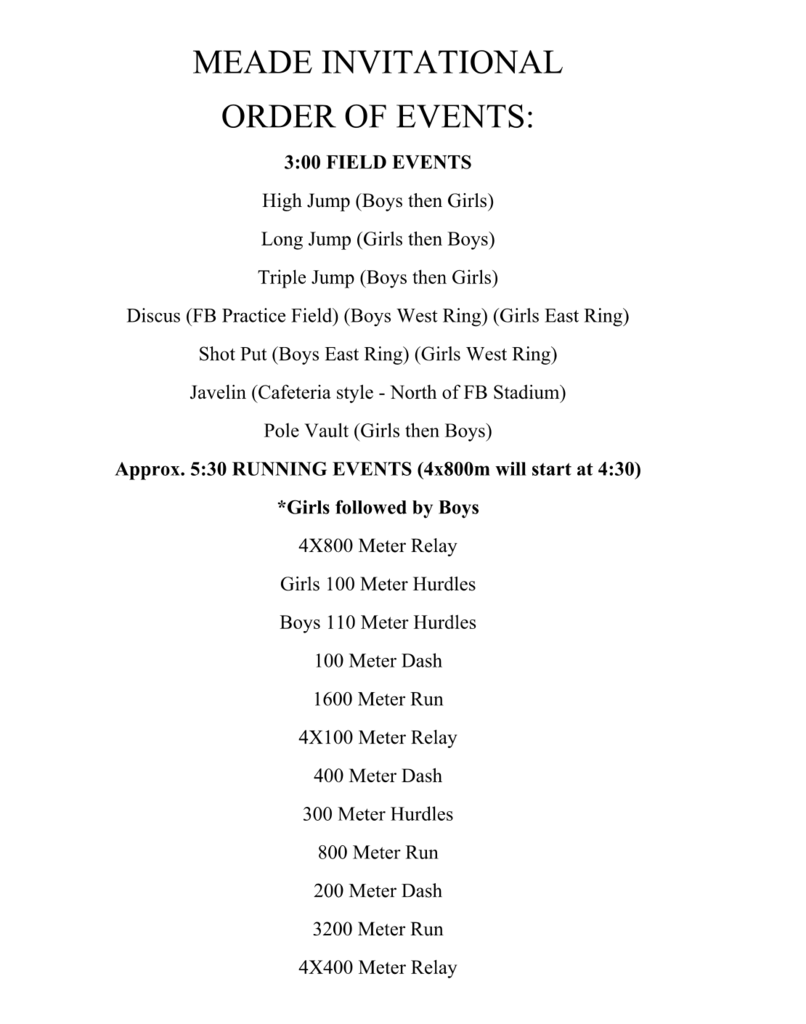 MEADE INVITATIONAL

ORDER OF EVENTS:

3:00 FIELD EVENTS

High Jump (Boys then Girls)

Long Jump (Girls then Boys)

Triple Jump (Boys then Girls)

Discus (FB Practice Field) (Boys West Ring) (Girls East Ring)

Shot Put (Boys East Ring) (Girls West Ring)

Javelin (Cafeteria style - North of FB Stadium)

Pole Vault (Girls then Boys)

Approx. 5:30 RUNNING EVENTS (4x800m will start at 4:30)

*Girls followed by Boys

4X800 Meter Relay

Girls 100 Meter Hurdles

Boys 110 Meter Hurdles

100 Meter Dash

1600 Meter Run

4X100 Meter Relay

400 Meter Dash

300 Meter Hurdles

800 Meter Run

200 Meter Dash

3200 Meter Run

4X400 Meter Relay